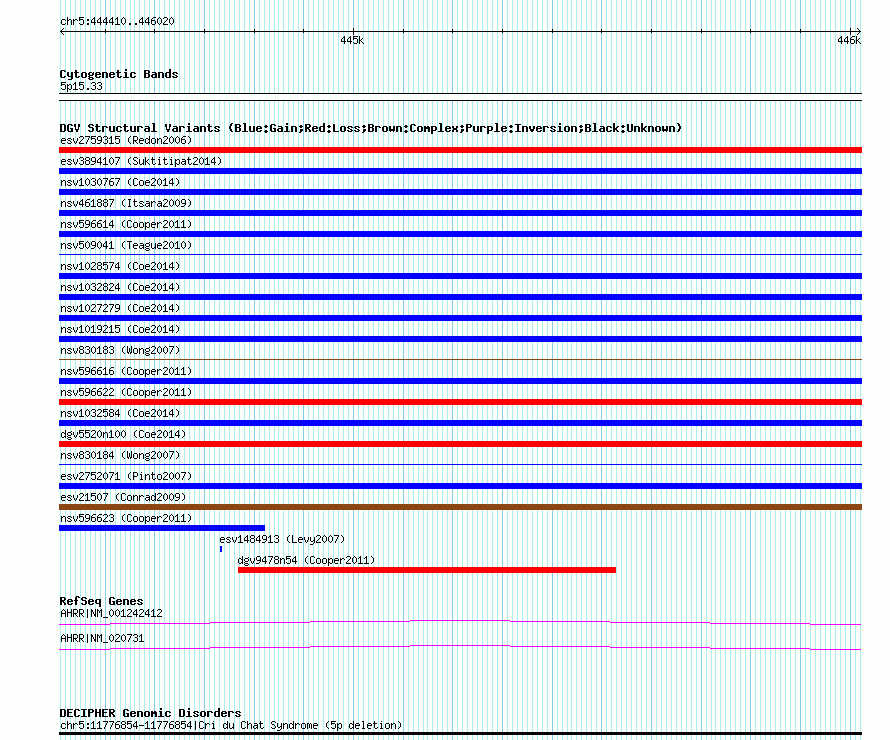 chr5:444410..446020

445k

446k

Cytogenetic Bands
5p15.33

DGV Structural Variants (Blue:Gain;Red:Loss;Brown:Complex;Purple:Inversion;Black:Unknown)
esv2759315 (Redon2006)
esv3894107 (Suktitipat2014)
nsv1030767 (Coe2014)
nsv461887 (Itsara2009)
nsv596614 (Cooper2011)
nsv509041 (Teague2010)
nsv1028574 (Coe2014)
nsv1032824 (Coe2014)
nsv1027279 (Coe2014)
nsv1019215 (Coe2014)
nsv830183 (Wong2007)
nsv596616 (Cooper2011)
nsv596622 (Cooper2011)
nsv1032584 (Coe2014)
dgv5520n100 (Coe2014)
nsv830184 (Wong2007)
esv2752071 (Pinto2007)
esv21507 (Conrad2009)
nsv596623 (Cooper2011)
esv1484913 (Levy2007)
dgv9478n54 (Cooper2011)

RefSeq Genes
AHRR|NM_001242412
AHRR|NM_020731

DECIPHER Genomic Disorders
chr5:11776854-11776854|Cri du Chat Syndrome (5p deletion)